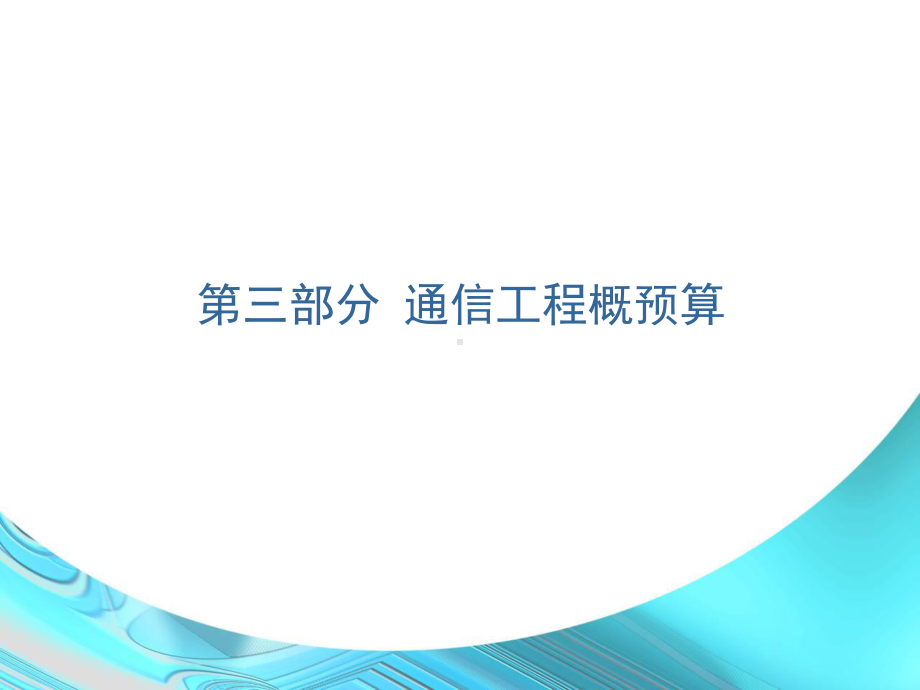 第三部分 通信工程概预算